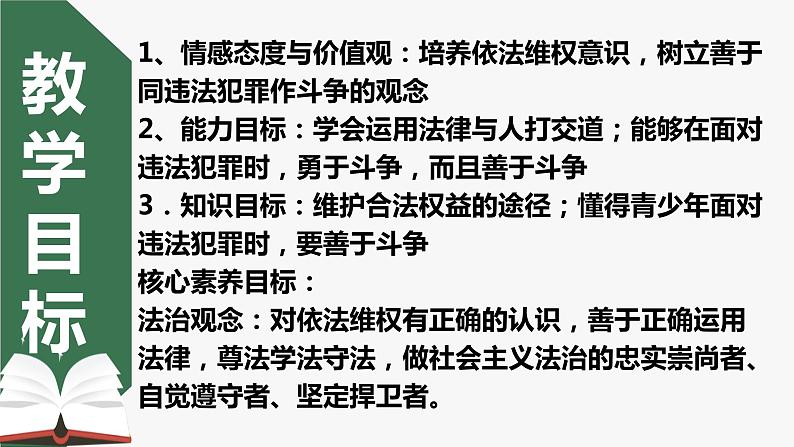 教学目标

1、情感态度与价值观：培养依法维权意识，树立善于同违法犯罪作斗争的观念
2、能力目标：学会运用法律与人打交道；能够在面对违法犯罪时，勇于斗争，而且善于斗争
3．知识目标：维护合法权益的途径；懂得青少年面对违法犯罪时，要善于斗争
核心素养目标：
法治观念：对依法维权有正确的认识，善于正确运用法律，尊法学法守法，做社会主义法治的忠实崇尚者、自觉遵守者、坚定捍卫者。